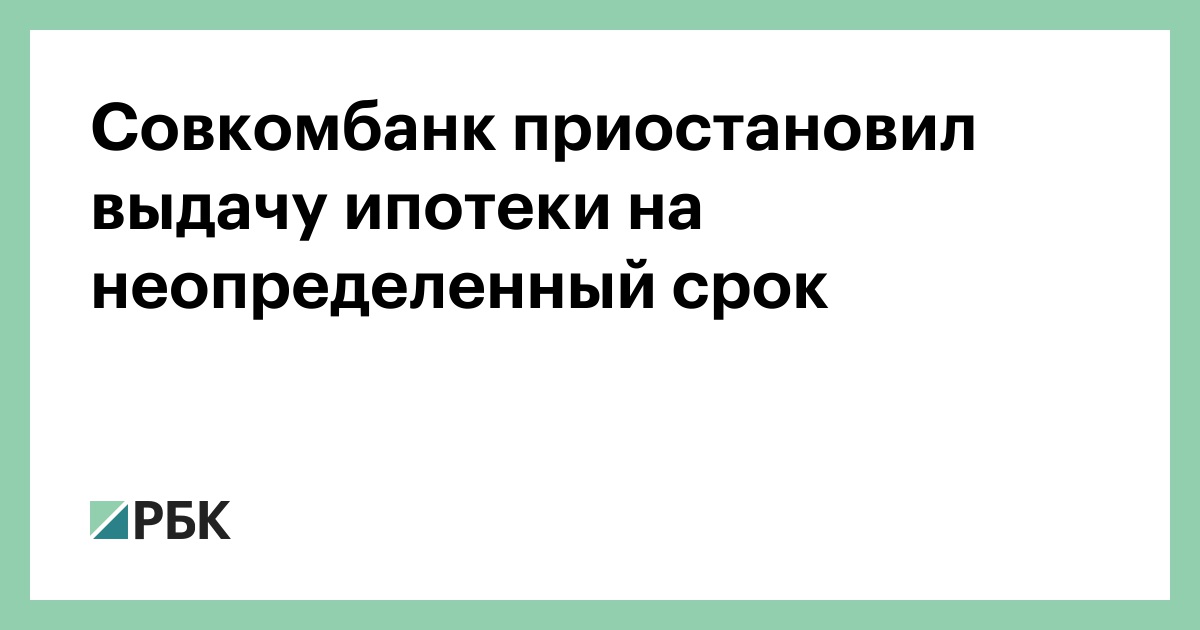 Совкомбанк приостановил выдачу ипотеки на неопределенный срок

РБК